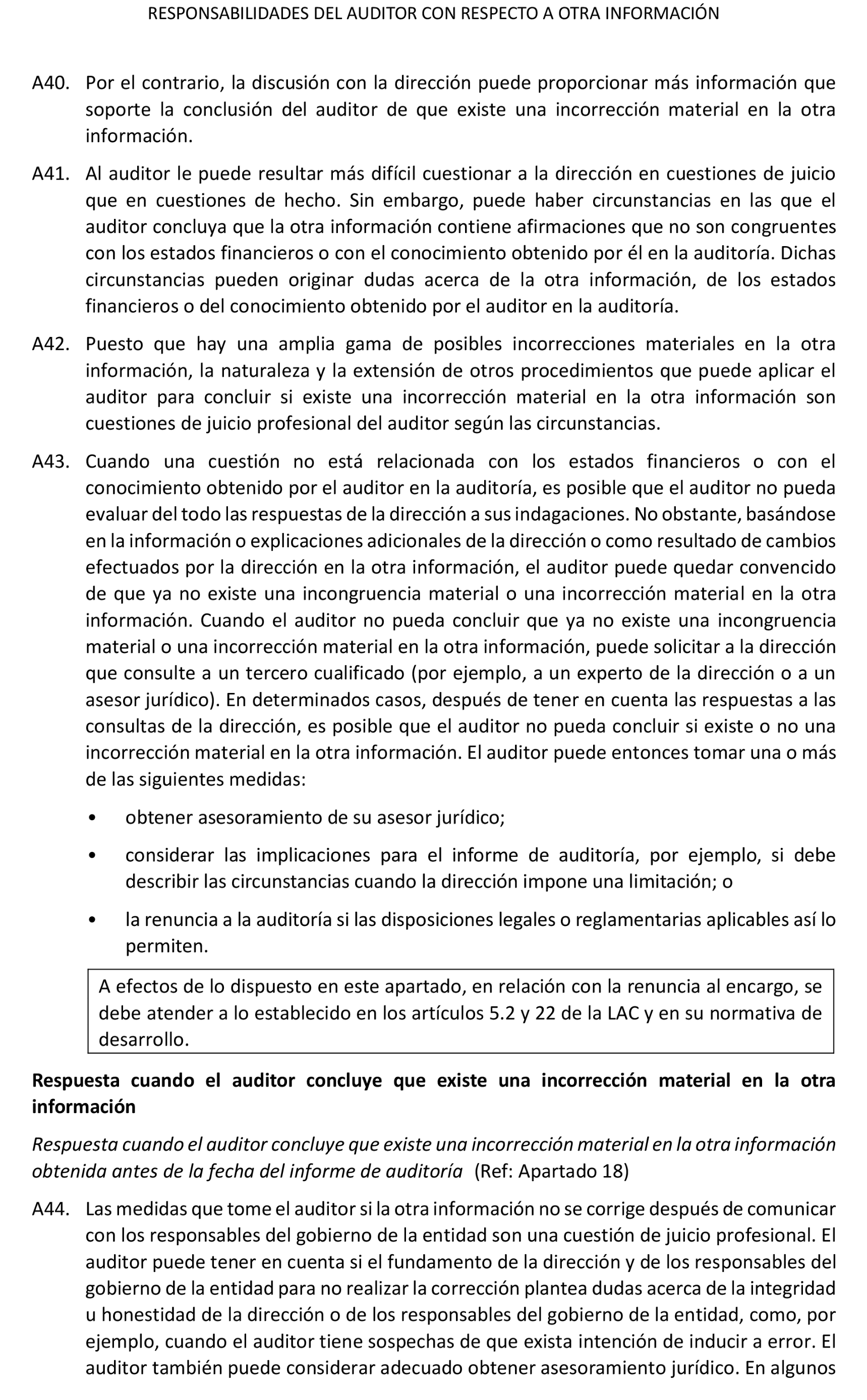 RESPONSABILIDADES DEL AUDITOR CON RESPECTO A OTRA INFORMACIÓN

A40. Por el contrario, la discusión con la dirección puede proporcionar más información que soporte la conclusión del auditor de que existe una incorrección material en la otra información.

A41. Al auditor le puede resultar más difícil cuestionar a la dirección en cuestiones de juicio que en cuestiones de hecho. Sin embargo, puede haber circunstancias en las que el auditor concluya que la otra información contiene afirmaciones que no son congruentes con los estados financieros o con el conocimiento obtenido por él en la auditoría. Dichas circunstancias pueden originar dudas acerca de la otra información, de los estados financieros o del conocimiento obtenido por el auditor en la auditoría.

A42. Puesto que hay una amplia gama de posibles incorrecciones materiales en la otra información, la naturaleza y la extensión de otros procedimientos que puede aplicar el auditor para concluir si existe una incorrección material en la otra información son cuestiones de juicio profesional del auditor según las circunstancias.

A43. Cuando una cuestión no está relacionada con los estados financieros o con el conocimiento obtenido por el auditor en la auditoría, es posible que el auditor no pueda evaluar del todo las respuestas de la dirección a sus indagaciones. No obstante, basándose en la información o explicaciones adicionales de la dirección o como resultado de cambios efectuados por la dirección en la otra información, el auditor puede quedar convencido de que ya no existe una incongruencia material o una incorrección material en la otra información. Cuando el auditor no pueda concluir que ya no existe una incongruencia material o una incorrección material en la otra información, puede solicitar a la dirección que consulte a un tercero cualificado (por ejemplo, a un experto de la dirección o a un asesor jurídico). En determinados casos, después de tener en cuenta las respuestas a las consultas de la dirección, es posible que el auditor no pueda concluir si existe o no una incorrección material en la otra información. El auditor puede entonces tomar una o más de las siguientes medidas:

• obtener asesoramiento de su asesor jurídico;

• considerar las implicaciones para el informe de auditoría, por ejemplo, si debe describir las circunstancias cuando la dirección impone una limitación; o

• la renuncia a la auditoría si las disposiciones legales o reglamentarias aplicables así lo permiten.

A efectos de lo dispuesto en este apartado, en relación con la renuncia al encargo, se debe atender a lo establecido en los artículos 5.2 y 22 de la LAC y en su normativa de desarrollo.

Respuesta cuando el auditor concluye que existe una incorrección material en la otra información

Respuesta cuando el auditor concluye que existe una incorrección material en la otra información obtenida antes de la fecha del informe de auditoría (Ref: Apartado 18)

A44. Las medidas que tome el auditor si la otra información no se corrige después de comunicar con los responsables del gobierno de la entidad son una cuestión de juicio profesional. El auditor puede tener en cuenta si el fundamento de la dirección y de los responsables del gobierno de la entidad para no realizar la corrección plantea dudas acerca de la integridad u honestidad de la dirección o de los responsables del gobierno de la entidad, como, por ejemplo, cuando el auditor tiene sospechas de que exista intención de inducir a error. El auditor también puede considerar adecuado obtener asesoramiento jurídico. En algunos